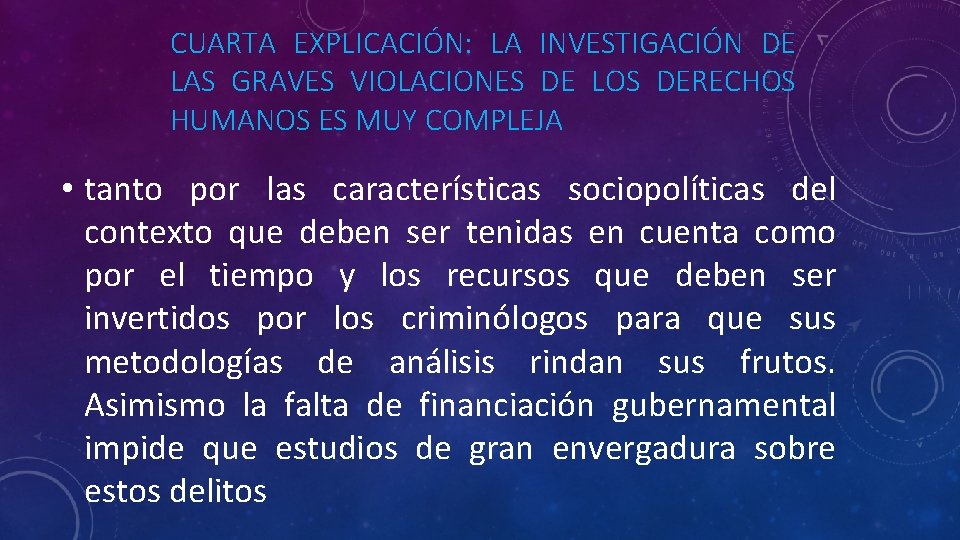 CUARTA EXPLICACIÓN: LA INVESTIGACIÓN DE LAS GRAVES VIOLACIONES DE LOS DERECHOS HUMANOS ES MUY COMPLEJA

• tanto por las características sociopolíticas del contexto que deben ser tenidas en cuenta como por el tiempo y los recursos que deben ser invertidos por los criminólogos para que sus metodologías de análisis rindan sus frutos. Asimismo la falta de financiación gubernamental impide que estudios de gran envergadura sobre estos delitos